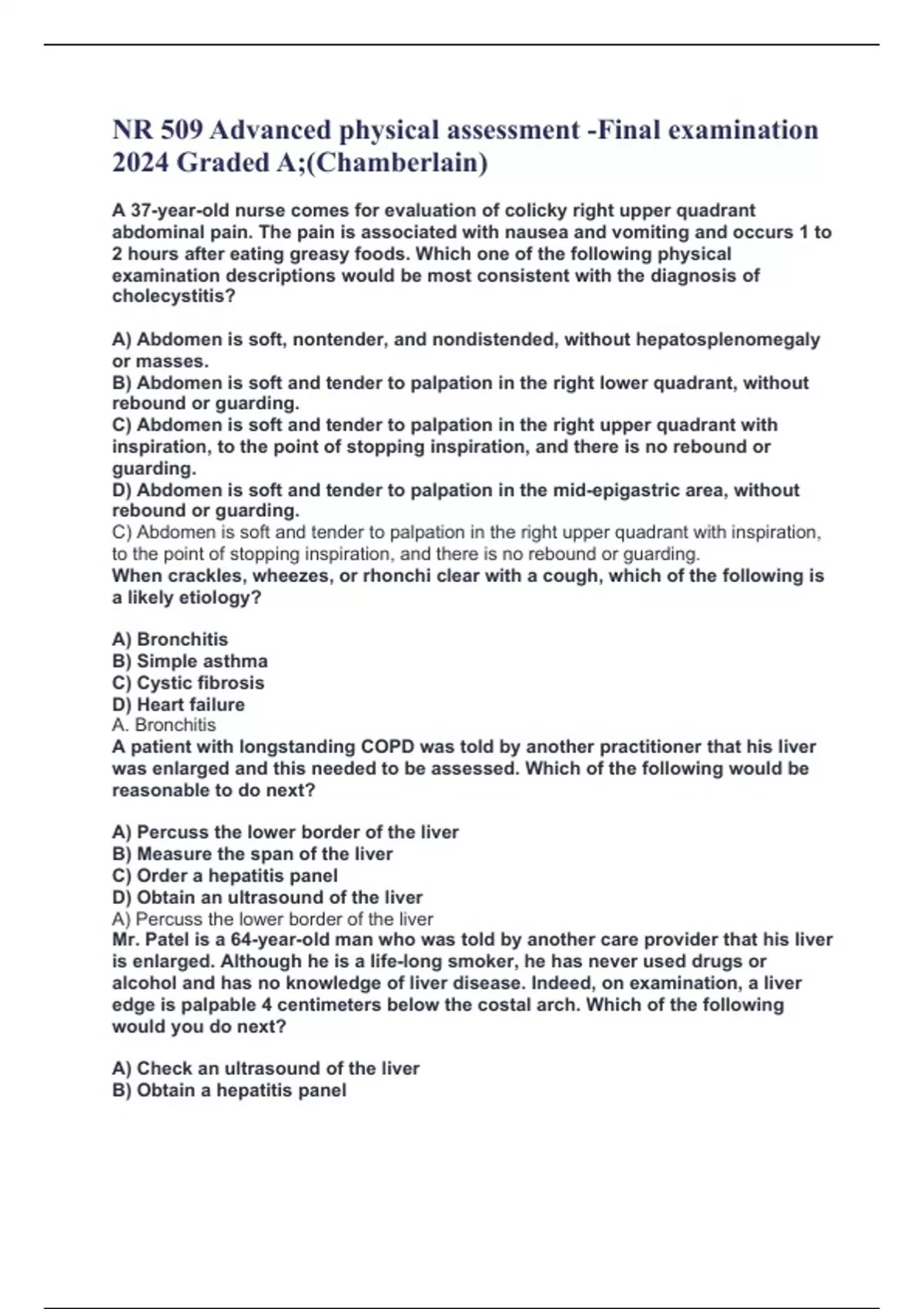 NR 509 Advanced physical assessment -Final examination 2024 Graded A;(Chamberlain)

A 37-year-old nurse comes for evaluation of colicky right upper quadrant abdominal pain. The pain is associated with nausea and vomiting and occurs 1 to 2 hours after eating greasy foods. Which one of the following physical examination descriptions would be most consistent with the diagnosis of cholecystitis?

A) Abdomen is soft, nontender, and nondistended, without hepatosplenomegaly or masses.
B) Abdomen is soft and tender to palpation in the right lower quadrant, without rebound or guarding.
C) Abdomen is soft and tender to palpation in the right upper quadrant with inspiration, to the point of stopping inspiration, and there is no rebound or guarding.
D) Abdomen is soft and tender to palpation in the mid-epigastric area, without rebound or guarding.
C) Abdomen is soft and tender to palpation in the right upper quadrant with inspiration, to the point of stopping inspiration, and there is no rebound or guarding.
When crackles, wheezes, or rhonchi clear with a cough, which of the following is a likely etiology?

A) Bronchitis
B) Simple asthma
C) Cystic fibrosis
D) Heart failure
A. Bronchitis
A patient with longstanding COPD was told by another practitioner that his liver was enlarged and this needed to be assessed. Which of the following would be reasonable to do next?

A) Percuss the lower border of the liver
B) Measure the span of the liver
C) Order a hepatitis panel
D) Obtain an ultrasound of the liver
A) Percuss the lower border of the liver
Mr. Patel is a 64-year-old man who was told by another care provider that his liver is enlarged. Although he is a life-long smoker, he has never used drugs or alcohol and has no knowledge of liver disease. Indeed, on examination, a liver edge is palpable 4 centimeters below the costal arch. Which of the following would you do next?

A) Check an ultrasound of the liver
B) Obtain a hepatitis panel